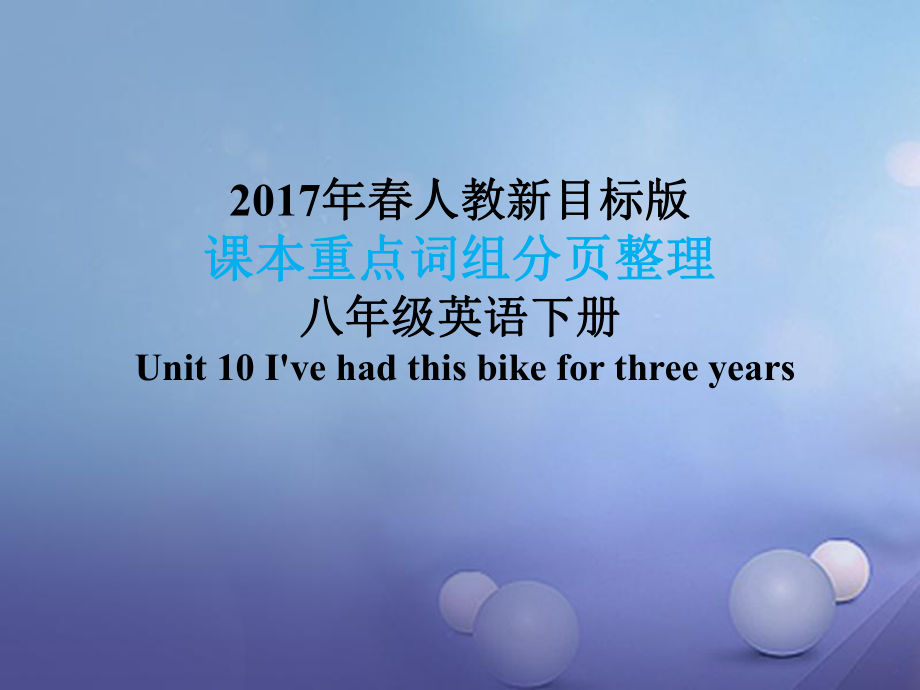 2017年春人教新目标版
课本重点词组分页整理
八年级英语下册
Unit 10 I've had this bike for three years